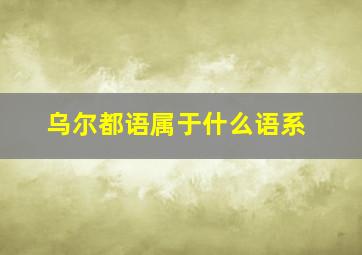 乌尔都语属于什么语系